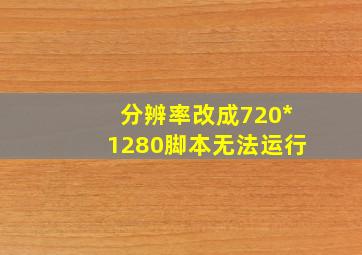 分辨率改成720*1280脚本无法运行